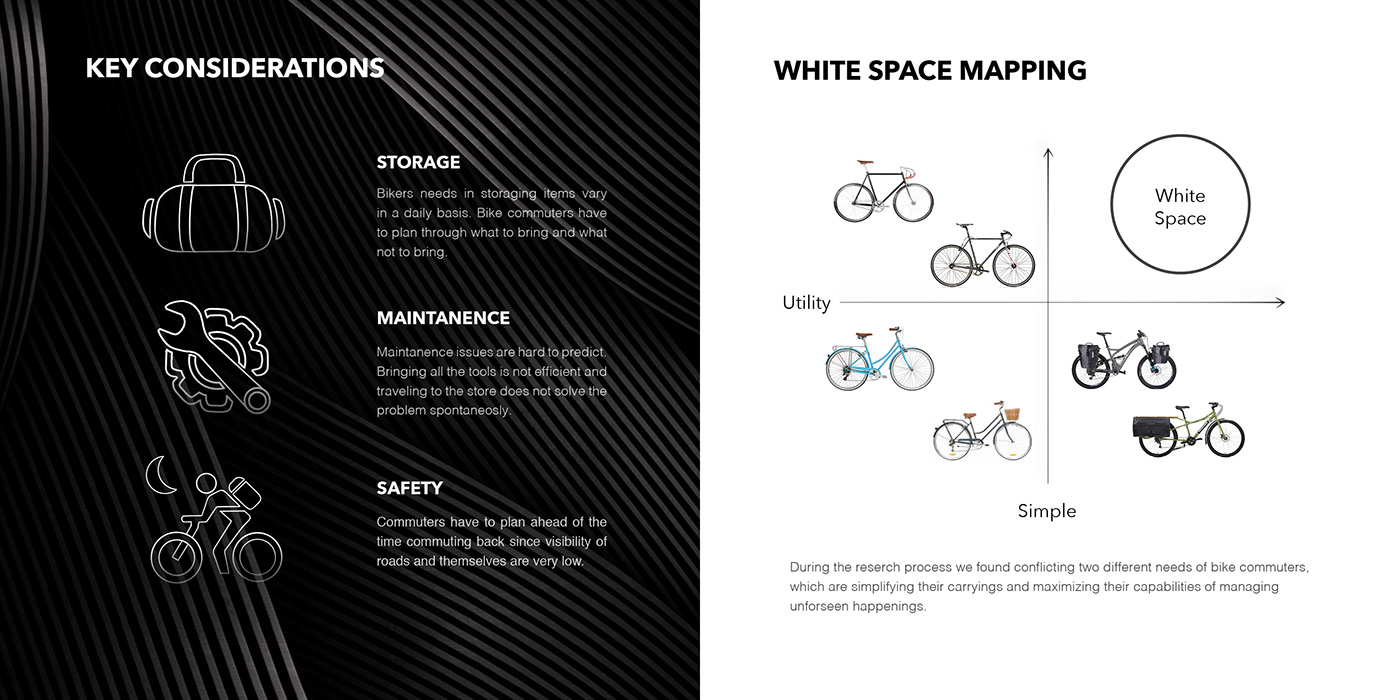 KEY CONSIDERATIONS

STORAGE

Bikers needs in storaging items vary in a daily basis. Bike commuters have to plan through what to bring and what not to bring.

MAINTANENCE

Maintanence issues are hard to predict. Bringing all the tools is not efficient and traveling to the store does not solve the problem spontaneosly.

SAFETY

Commuters have to plan ahead of the time commuting back since visibility of roads and themselves are very low.

WHITE SPACE MAPPING

White Space

Utility

Simple

During the reserch process we found conflicting two different needs of bike commuters, which are simplifying their carryings and maximizing their capabilities of managing unforseen happenings.